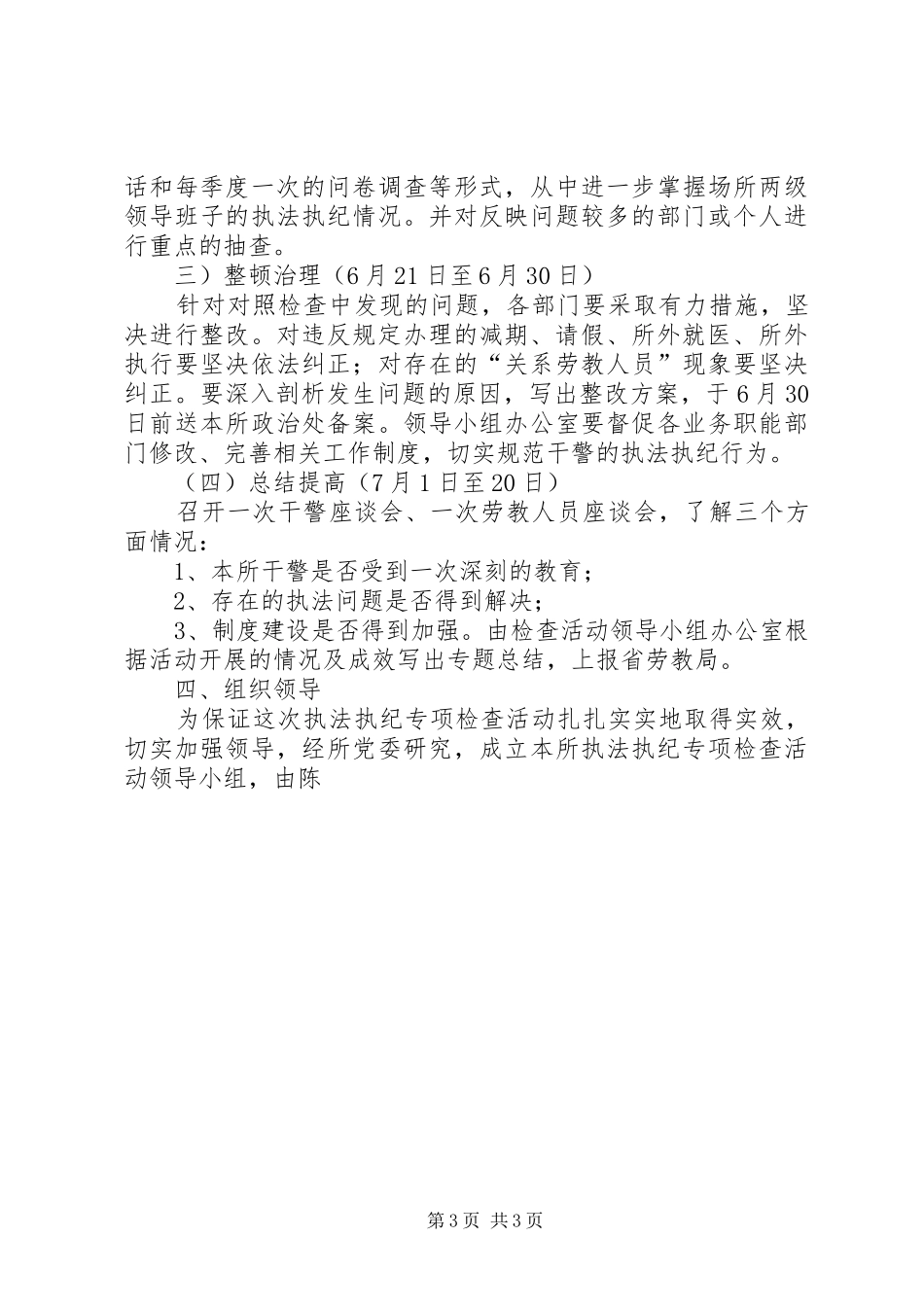 话和每季度一次的问卷调查等形式，从中进一步掌握场所两级领导班子的执法执纪情况。并对反映问题较多的部门或个人进行重点的抽查。

三）整顿治理（6月21日至6月30日）

针对对照检查中发现的问题，各部门要采取有力措施，坚决进行整改。对违反规定办理的减期、请假、所外就医、所外执行要坚决依法纠正；对存在的“关系劳教人员”现象要坚决纠正。要深入剖析发生问题的原因，写出整改方案，于6月30日前送本所政治处备案。领导小组办公室要督促各业务职能部门修改、完善相关工作制度，切实规范干警的执法执纪行为。

（四）总结提高（7月1日至20日）

召开一次干警座谈会、一次劳教人员座谈会，了解三个方面情况：

1、本所干警是否受到一次深刻的教育；

2、存在的执法问题是否得到解决；

3、制度建设是否得到加强。由检查活动领导小组办公室根据活动开展的情况及成效写出专题总结，上报省劳教局。

四、组织领导

为保证这次执法执纪专项检查活动扎扎实实地取得实效，切实加强领导，经所党委研究，成立本所执法执纪专项检查活动领导小组，由陈

第3页 共3页